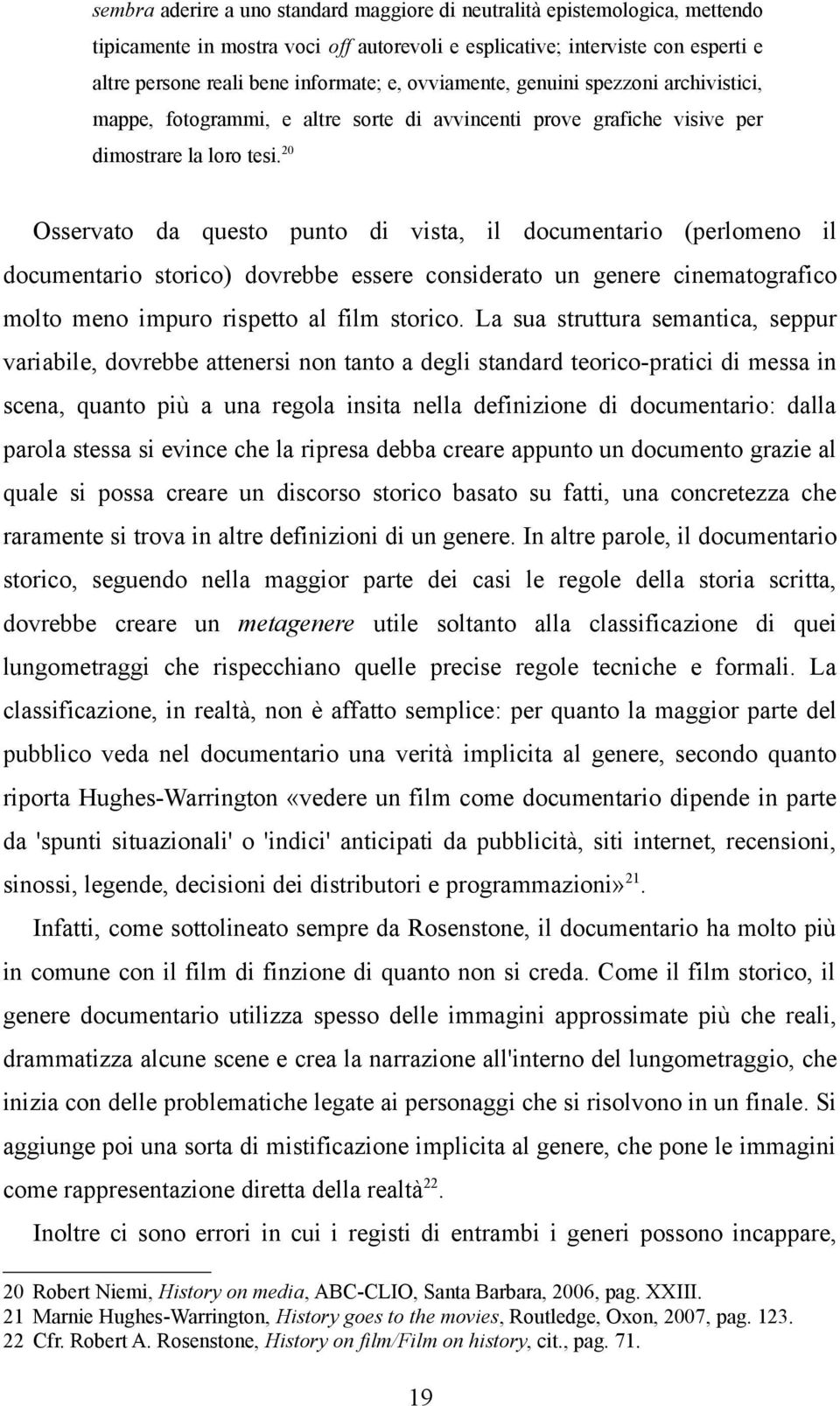 sembra aderire a uno standard maggiore di neutralità epistemologica, mettendo tipicamente in mostra voci off autorevoli e esplicative; interviste con esperti e altre persone reali bene informate; e, ovviamente, genuini spezzoni archivistici, mappe, fotogrammi, e altre sorte di avvincenti prove grafiche visive per dimostrare la loro tesi.$^{20}$

Osservato da questo punto di vista, il documentario (perlomeno il documentario storico) dovrebbe essere considerato un genere cinematografico molto meno impuro rispetto al film storico. La sua struttura semantica, seppur variabile, dovrebbe attenersi non tanto a degli standard teorico-pratici di messa in scena, quanto più a una regola insita nella definizione di documentario: dalla parola stessa si evince che la ripresa debba creare appunto un documento grazie al quale si possa creare un discorso storico basato su fatti, una concretezza che raramente si trova in altre definizioni di un genere. In altre parole, il documentario storico, seguendo nella maggior parte dei casi le regole della storia scritta, dovrebbe creare un metagenere utile soltanto alla classificazione di quei lungometraggi che rispecchiano quelle precise regole tecniche e formali. La classificazione, in realtà, non è affatto semplice: per quanto la maggior parte del pubblico veda nel documentario una verità implicita al genere, secondo quanto riporta Hughes-Warrington «vedere un film come documentario dipende in parte da 'spunti situazionali' o 'indici' anticipati da pubblicità, siti internet, recensioni, sinossi, legende, decisioni dei distributori e programmazioni»$^{21}$.

Infatti, come sottolineato sempre da Rosenstone, il documentario ha molto più in comune con il film di finzione di quanto non si creda. Come il film storico, il genere documentario utilizza spesso delle immagini approssimate più che reali, drammatizza alcune scene e crea la narrazione all'interno del lungometraggio, che inizia con delle problematiche legate ai personaggi che si risolvono in un finale. Si aggiunge poi una sorta di mistificazione implicita al genere, che pone le immagini come rappresentazione diretta della realtà$^{22}$.

Inoltre ci sono errori in cui i registi di entrambi i generi possono incappare,

20 Robert Niemi, History on media, ABC-CLIO, Santa Barbara, 2006, pag. XXIII.
21 Marnie Hughes-Warrington, History goes to the movies, Routledge, Oxon, 2007, pag. 123.
22 Cfr. Robert A. Rosenstone, History on film/Film on history, cit., pag. 71.

19